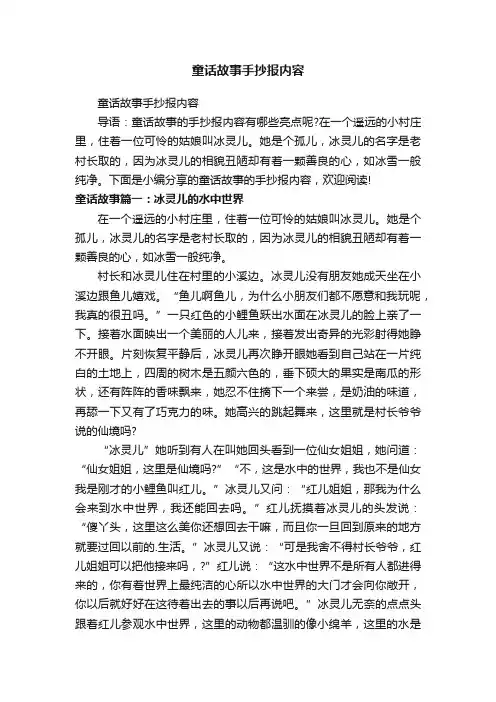 童话故事手抄报内容

童话故事手抄报内容

导语：童话故事的手抄报内容有哪些亮点呢?在一个遥远的小村庄里，住着一位可怜的姑娘叫冰灵儿。她是个孤儿，冰灵儿的名字是老村长取的，因为冰灵儿的相貌丑陋却有着一颗善良的心，如冰雪一般纯净。下面是小编分享的童话故事的手抄报内容，欢迎阅读!

童话故事篇一：冰灵儿的水中世界

在一个遥远的小村庄里，住着一位可怜的姑娘叫冰灵儿。她是个孤儿，冰灵儿的名字是老村长取的，因为冰灵儿的相貌丑陋却有着一颗善良的心，如冰雪一般纯净。

村长和冰灵儿住在村里的小溪边。冰灵儿没有朋友她成天坐在小溪边跟鱼儿嬉戏。“鱼儿啊鱼儿，为什么小朋友们都不愿意和我玩呢，我真的很丑吗。”一只红色的小鲤鱼跃出水面在冰灵儿的脸上亲了一下。接着水面映出一个美丽的人儿来，接着发出奇异的光彩射得她睁不开眼。片刻恢复平静后，冰灵儿再次睁开眼她看到自己站在一片纯白的土地上，四周的树木是五颜六色的，垂下硕大的果实是南瓜的形状，还有阵阵的香味飘来，她忍不住摘下一个来尝，是奶油的味道，再舔一下又有了巧克力的味。她高兴的跳起舞来，这里就是村长爷爷说的仙境吗?

“冰灵儿”她听到有人在叫她回头看到一位仙女姐姐，她问道：“仙女姐姐，这里是仙境吗?”“不，这是水中的世界，我也不是仙女我是刚才的小鲤鱼叫红儿。”冰灵儿又问：“红儿姐姐，那我为什么会来到水中世界，我还能回去吗。”红儿抚摸着冰灵儿的头发说：“傻丫头，这里这么美你还想回去干嘛，而且你一旦回到原来的地方就要过回以前的.生活。”冰灵儿又说：“可是我舍不得村长爷爷，红儿姐姐可以把他接来吗，?”红儿说：“这水中世界不是所有人都进得来的，你有着世界上最纯洁的心所以水中世界的大门才会向你敞开，你以后就好好在这待着出去的事以后再说吧。”冰灵儿无奈的点点头跟着红儿参观水中世界，这里的动物都温驯的像小绵羊，这里的水是